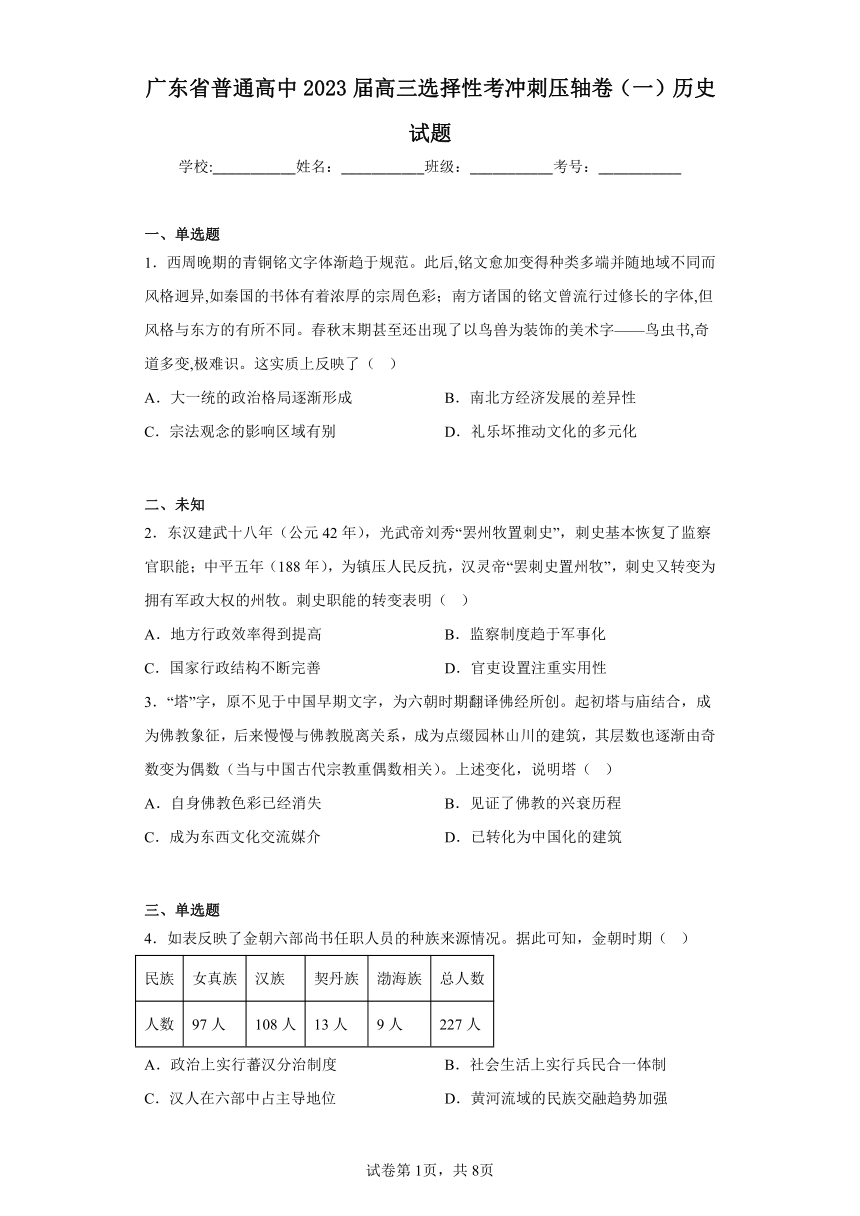 广东省普通高中2023届高三选择性考冲刺压轴卷（一）历史试题

学校:___________姓名：___________班级：___________考号：___________

一、单选题

1．西周晚期的青铜铭文字体渐趋于规范。此后,铭文愈加变得种类多端并随地域不同而风格迥异,如秦国的书体有着浓厚的宗周色彩；南方诸国的铭文曾流行过修长的字体,但风格与东方的有所不同。春秋末期甚至还出现了以鸟兽为装饰的美术字——鸟虫书,奇道多变,极难识。这实质上反映了（　）

A．大一统的政治格局逐渐形成　　B．南北方经济发展的差异性

C．宗法观念的影响区域有别　　D．礼乐坏推动文化的多元化

二、未知

2．东汉建武十八年（公元42年），光武帝刘秀“罢州牧置刺史”，刺史基本恢复了监察官职能；中平五年（188年），为镇压人民反抗，汉灵帝“罢刺史置州牧”，刺史又转变为拥有军政大权的州牧。刺史职能的转变表明（　）

A．地方行政效率得到提高　　B．监察制度趋于军事化

C．国家行政结构不断完善　　D．官吏设置注重实用性

3．“塔”字，原不见于中国早期文字，为六朝时期翻译佛经所创。起初塔与庙结合，成为佛教象征，后来慢慢与佛教脱离关系，成为点缀园林山川的建筑，其层数也逐渐由奇数变为偶数（当与中国古代宗教重偶数相关）。上述变化，说明塔（　）

A．自身佛教色彩已经消失　　B．见证了佛教的兴衰历程

C．成为东西文化交流媒介　　D．已转化为中国化的建筑

三、单选题

4．如表反映了金朝六部尚书任职人员的种族来源情况。据此可知，金朝时期（　）

| 民族 | 女真族 | 汉族 | 契丹族 | 渤海族 | 总人数 |
|---|---|---|---|---|---|
| 人数 | 97人 | 108人 | 13人 | 9人 | 227人 |

A．政治上实行蕃汉分治制度　　B．社会生活上实行兵民合一体制

C．汉人在六部中占主导地位　　D．黄河流域的民族交融趋势加强

试卷第1页，共8页